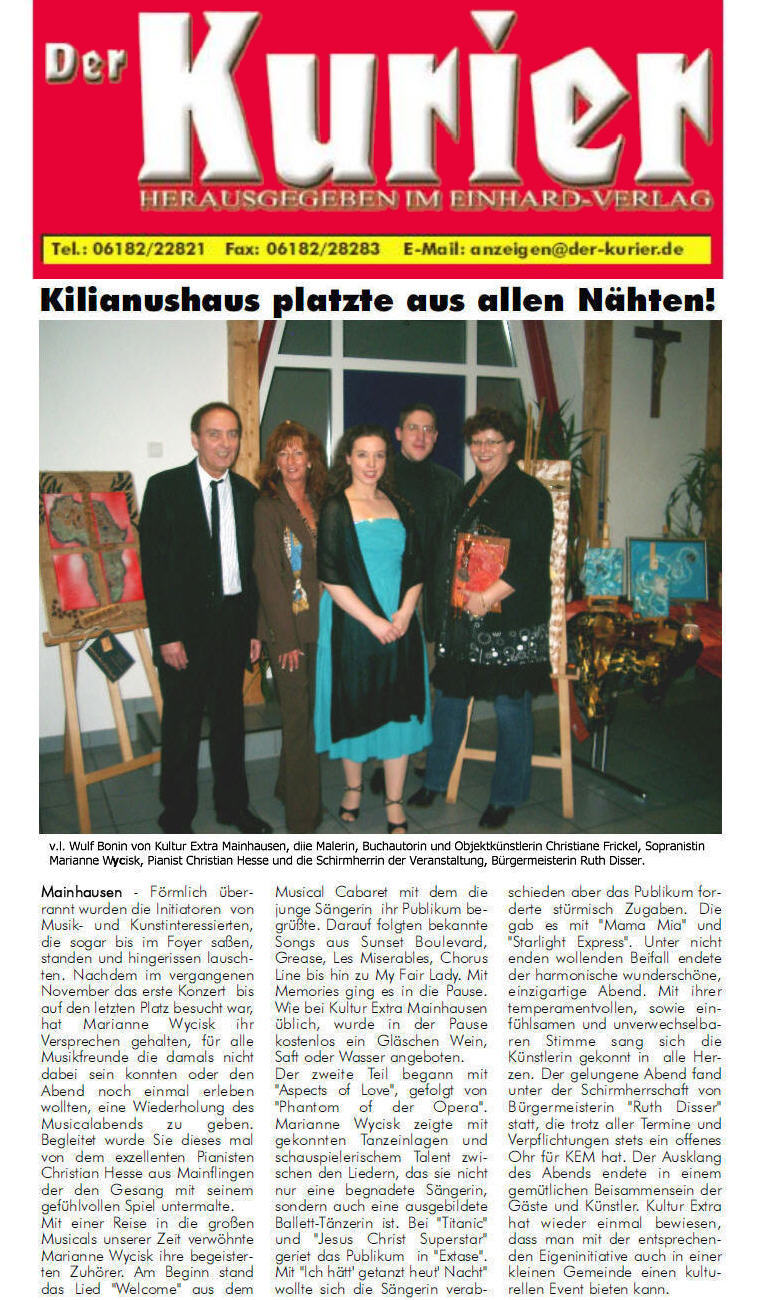 Der Kurier
HERAUSGEGEBEN IM EINHARD-VERLAG
Tel.: 06182/22821 Fax: 06182/28283 E-Mail: anzeigen@der-kurier.de

Kilianushaus platzte aus allen Nähten!

v.l. Wulf Bonin von Kultur Extra Mainhausen, diie Malerin, Buchautorin und Objektkünstlerin Christiane Frickel, Sopranistin Marianne Wycisk, Pianist Christian Hesse und die Schirmherrin der Veranstaltung, Bürgermeisterin Ruth Disser.

Mainhausen - Förmlich überrannt wurden die Initiatoren von Musik- und Kunstinteressierten, die sogar bis im Foyer saßen, standen und hingerissen lauschten. Nachdem im vergangenen November das erste Konzert bis auf den letzten Platz besucht war, hat Marianne Wycisk ihr Versprechen gehalten, für alle Musikfreunde die damals nicht dabei sein konnten oder den Abend noch einmal erleben wollten, eine Wiederholung des Musicalabends zu geben. Begleitet wurde Sie dieses mal von dem exzellenten Pianisten Christian Hesse aus Mainflingen der den Gesang mit seinem gefühlvollen Spiel untermalte.
Mit einer Reise in die großen Musicals unserer Zeit verwöhnte Marianne Wycisk ihre begeisterten Zuhörer. Am Beginn stand das Lied "Welcome" aus dem Musical Cabaret mit dem die junge Sängerin ihr Publikum begrüßte. Darauf folgten bekannte Songs aus Sunset Boulevard, Grease, Les Miserables, Chorus Line bis hin zu My Fair Lady. Mit Memories ging es in die Pause. Wie bei Kultur Extra Mainhausen üblich, wurde in der Pause kostenlos ein Gläschen Wein, Saft oder Wasser angeboten.
Der zweite Teil begann mit "Aspects of Love", gefolgt von "Phantom of der Opera". Marianne Wycisk zeigte mit gekonnten Tanzeinlagen und schauspielerischem Talent zwischen den Liedern, das sie nicht nur eine begnadete Sängerin, sondern auch eine ausgebildete Ballett-Tänzerin ist. Bei "Titanic" und "Jesus Christ Superstar" geriet das Publikum in "Extase". Mit "Ich hätt' getanzt heut' Nacht" wollte sich die Sängerin verabschieden aber das Publikum forderte stürmisch Zugaben. Die gab es mit "Mama Mia" und "Starlight Express". Unter nicht enden wollenden Beifall endete der harmonische wunderschöne, einzigartige Abend. Mit ihrer temperamentvollen, sowie einfühlsamen und unverwechselbaren Stimme sang sich die Künstlerin gekonnt in alle Herzen. Der gelungene Abend fand unter der Schirmherrschaft von Bürgermeisterin "Ruth Disser" statt, die trotz aller Termine und Verpflichtungen stets ein offenes Ohr für KEM hat. Der Ausklang des Abends endete in einem gemütlichen Beisammensein der Gäste und Künstler. Kultur Extra hat wieder einmal bewiesen, dass man mit der entsprechenden Eigeninitiative auch in einer kleinen Gemeinde einen kulturellen Event bieten kann.